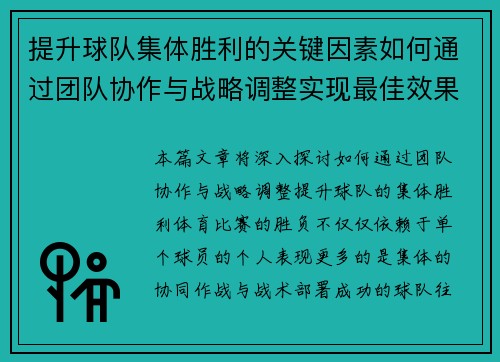 提升球队集体胜利的关键因素如何通过团队协作与战略调整实现最佳效果

本篇文章将深入探讨如何通过团队协作与战略调整提升球队的集体胜利体育比赛的胜负不仅仅依赖于单个球员的个人表现更多的是集体的协同作战与战术部署成功的球队往